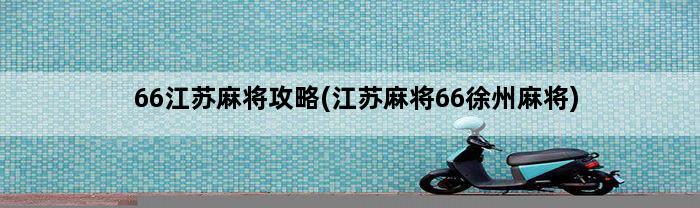 66江苏麻将攻略(江苏麻将66徐州麻将)